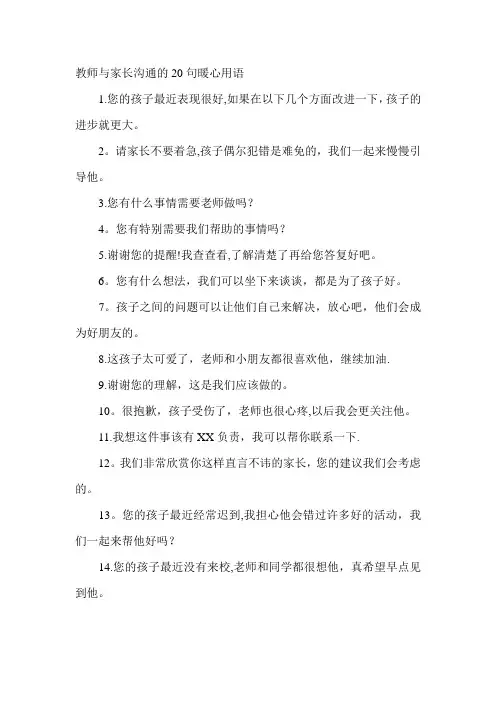 教师与家长沟通的 20 句暖心用语

1.您的孩子最近表现很好,如果在以下几个方面改进一下，孩子的进步就更大。

2。请家长不要着急,孩子偶尔犯错是难免的，我们一起来慢慢引导他。

3.您有什么事情需要老师做吗？

4。您有特别需要我们帮助的事情吗？

5.谢谢您的提醒!我查查看,了解清楚了再给您答复好吧。

6。您有什么想法，我们可以坐下来谈谈，都是为了孩子好。

7。孩子之间的问题可以让他们自己来解决，放心吧，他们会成为好朋友的。

8.这孩子太可爱了，老师和小朋友都很喜欢他，继续加油.

9.谢谢您的理解，这是我们应该做的。

10。很抱歉，孩子受伤了，老师也很心疼,以后我会更关注他。

11.我想这件事该有 XX 负责，我可以帮你联系一下.

12。我们非常欣赏你这样直言不讳的家长，您的建议我们会考虑的。

13。您的孩子最近经常迟到,我担心他会错过许多好的活动，我们一起来帮他好吗？

14.您的孩子最近没有来校,老师和同学都很想他，真希望早点见到他。